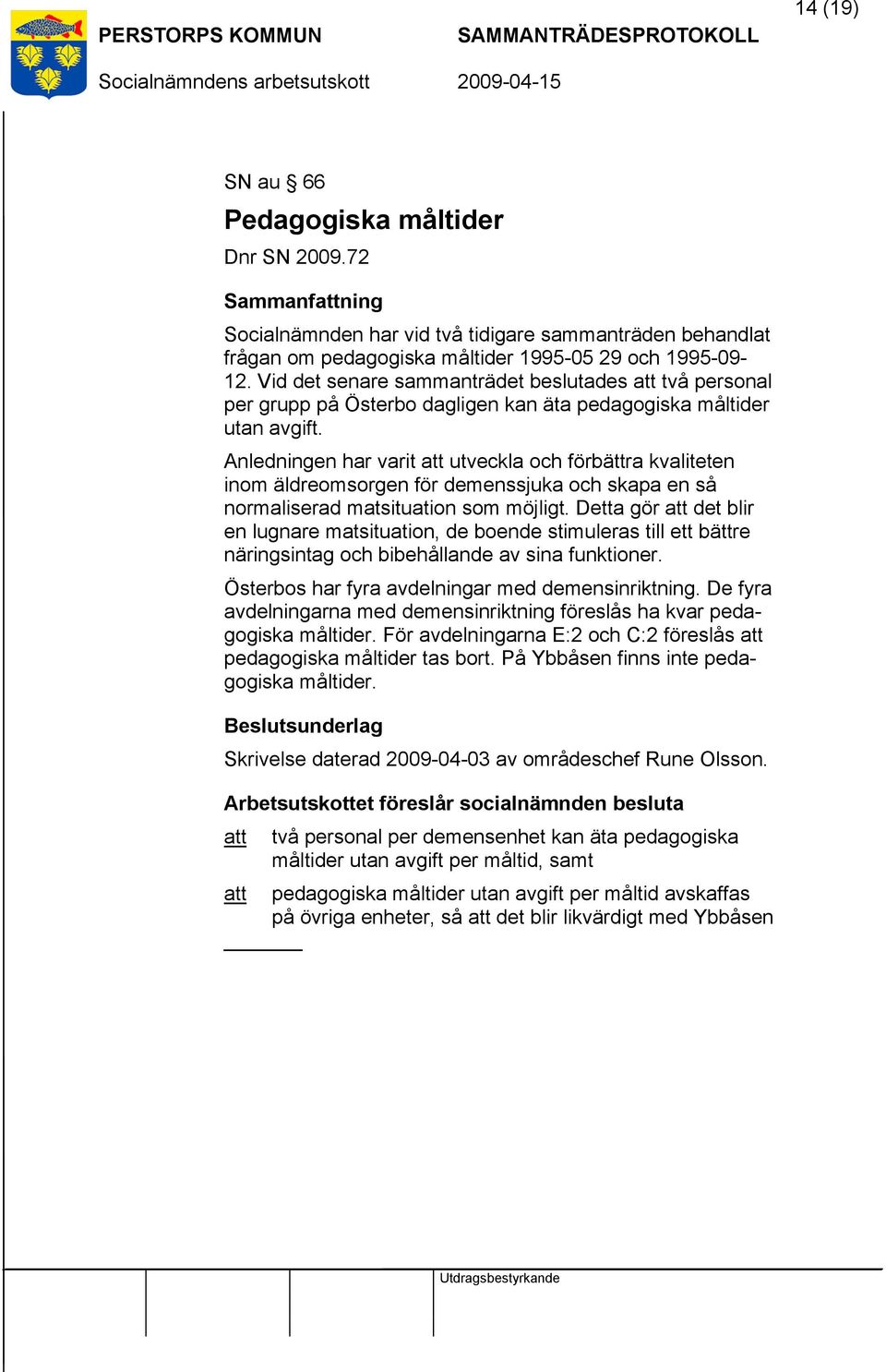 14 (19)

PERSTORPS KOMMUN SAMMANTRÄDESPROTOKOLL

Socialnämndens arbetsutskott 2009-04-15

SN au § 66

Pedagogiska måltider

Dnr SN 2009.72

Sammanfattning

Socialnämnden har vid två tidigare sammanträden behandlat frågan om pedagogiska måltider 1995-05 29 och 1995-09-12. Vid det senare sammanträdet beslutades att två personal per grupp på Österbo dagligen kan äta pedagogiska måltider utan avgift.

Anledningen har varit att utveckla och förbättra kvaliteten inom äldreomsorgen för demenssjuka och skapa en så normaliserad matsituation som möjligt. Detta gör att det blir en lugnare matsituation, de boende stimuleras till ett bättre näringsintag och bibehållande av sina funktioner.

Österbos har fyra avdelningar med demensinriktning. De fyra avdelningarna med demensinriktning föreslås ha kvar pedagogiska måltider. För avdelningarna E:2 och C:2 föreslås att pedagogiska måltider tas bort. På Ybbåsen finns inte pedagogiska måltider.

Beslutsunderlag

Skrivelse daterad 2009-04-03 av områdeschef Rune Olsson.

Arbetsutskottet föreslår socialnämnden besluta

att två personal per demensenhet kan äta pedagogiska måltider utan avgift per måltid, samt

att pedagogiska måltider utan avgift per måltid avskaffas på övriga enheter, så att det blir likvärdigt med Ybbåsen

Utdragsbestyrkande